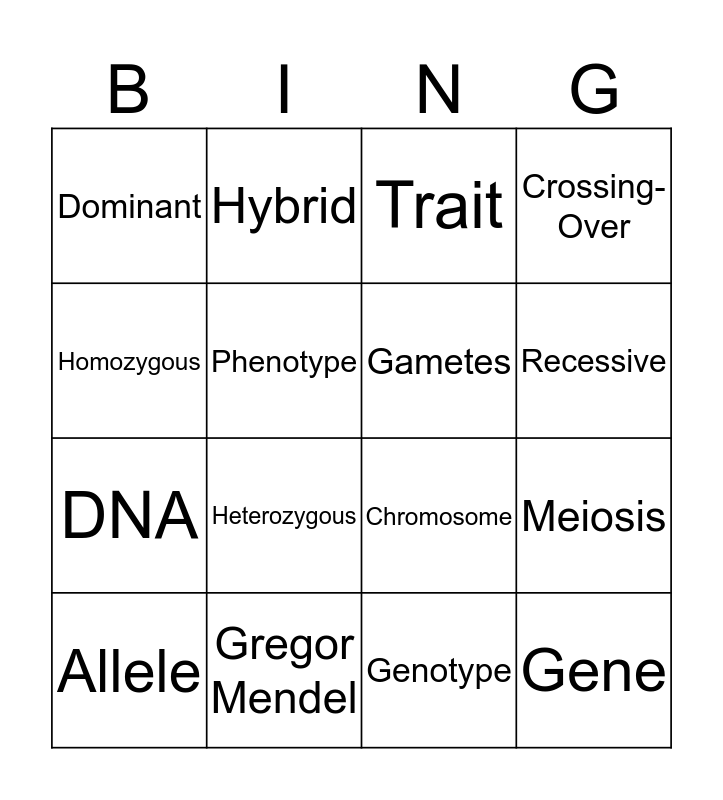 | B | I | N | G |
|---|---|---|---|
| Dominant | Hybrid | Trait | Crossing-Over |
| Homozygous | Phenotype | Gametes | Recessive |
| DNA | Heterozygous | Chromosome | Meiosis |
| Allele | Gregor Mendel | Genotype | Gene |